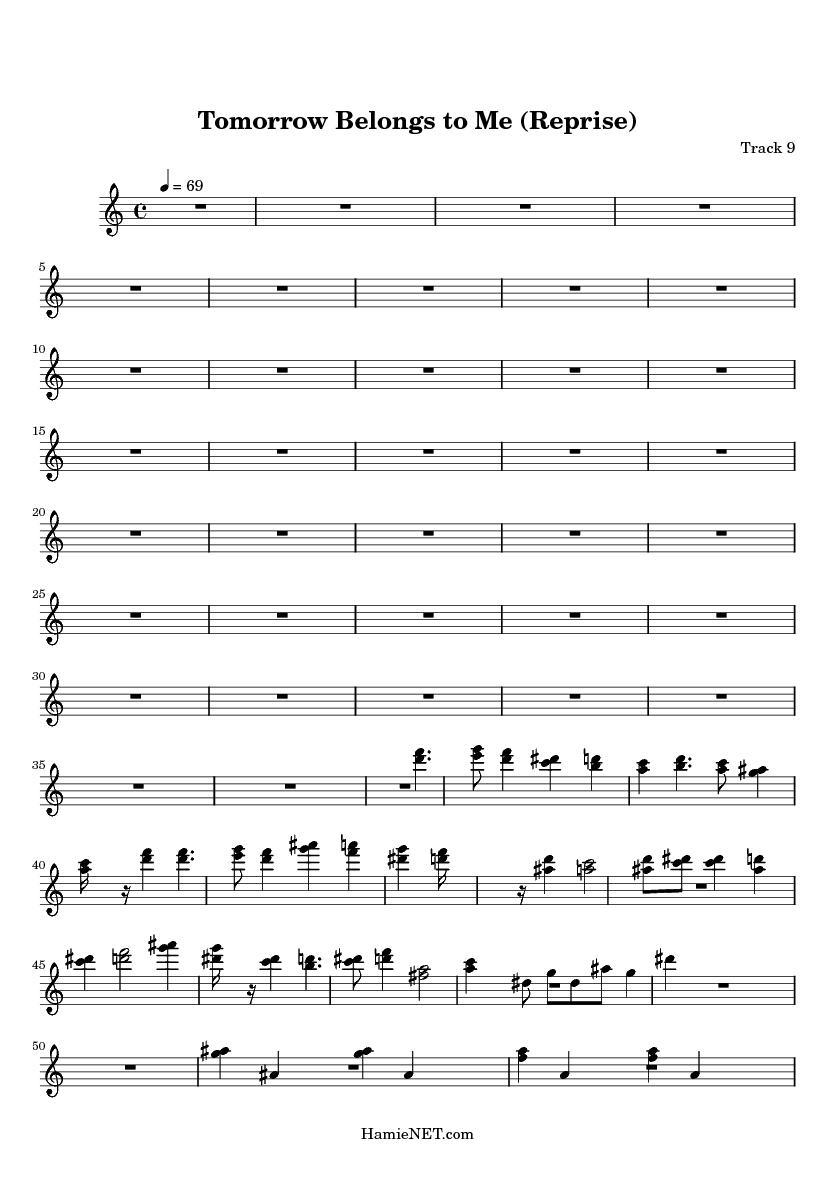 Tomorrow Belongs to Me (Reprise)

Track 9

= 69

5

10

15

20

25

30

35

40

45

50

HamieNET.com